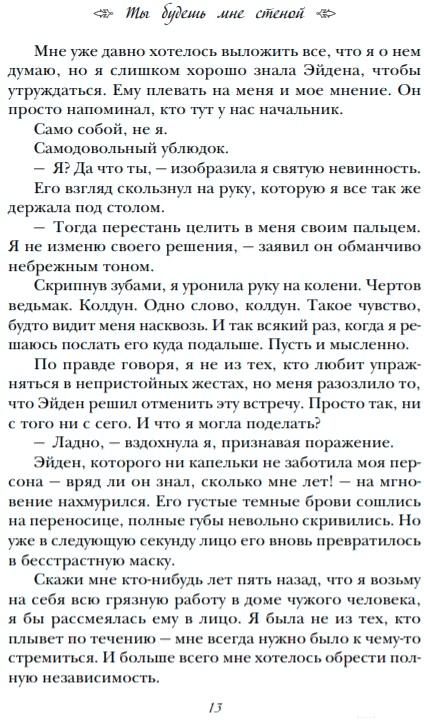 Ты будешь мне стеной

Мне уже давно хотелось выложить все, что я о нем думаю, но я слишком хорошо знала Эйдена, чтобы утруждаться. Ему плевать на меня и мое мнение. Он просто напоминал, кто тут у нас начальник.

Само собой, не я.

Самодовольный ублюдок.

— Я? Да что ты, — изобразила я святую невинность.

Его взгляд скользнул на руку, которую я все так же держала под столом.

— Тогда перестань целить в меня своим пальцем. Я не изменю своего решения, — заявил он обманчиво небрежным тоном.

Скрипнув зубами, я уронила руку на колени. Чертов ведьмак. Колдун. Одно слово, колдун. Такое чувство, будто видит меня насквозь. И так всякий раз, когда я решаюсь послать его куда подальше. Пусть и мысленно.

По правде говоря, я не из тех, кто любит упражняться в непристойных жестах, но меня разозлило то, что Эйден решил отменить эту встречу. Просто так, ни с того ни с сего. И что я могла поделать?

— Ладно, — вздохнула я, признавая поражение.

Эйден, которого ни капельки не заботила моя персона — вряд ли он знал, сколько мне лет! — на мгновение нахмурился. Его густые темные брови сошлись на переносице, полные губы невольно скривились. Но уже в следующую секунду лицо его вновь превратилось в бесстрастную маску.

Скажи мне кто-нибудь лет пять назад, что я возьму на себя всю грязную работу в доме чужого человека, я бы рассмеялась ему в лицо. Я была не из тех, кто плывет по течению — мне всегда нужно было к чему-то стремиться. И больше всего мне хотелось обрести полную независимость.

13